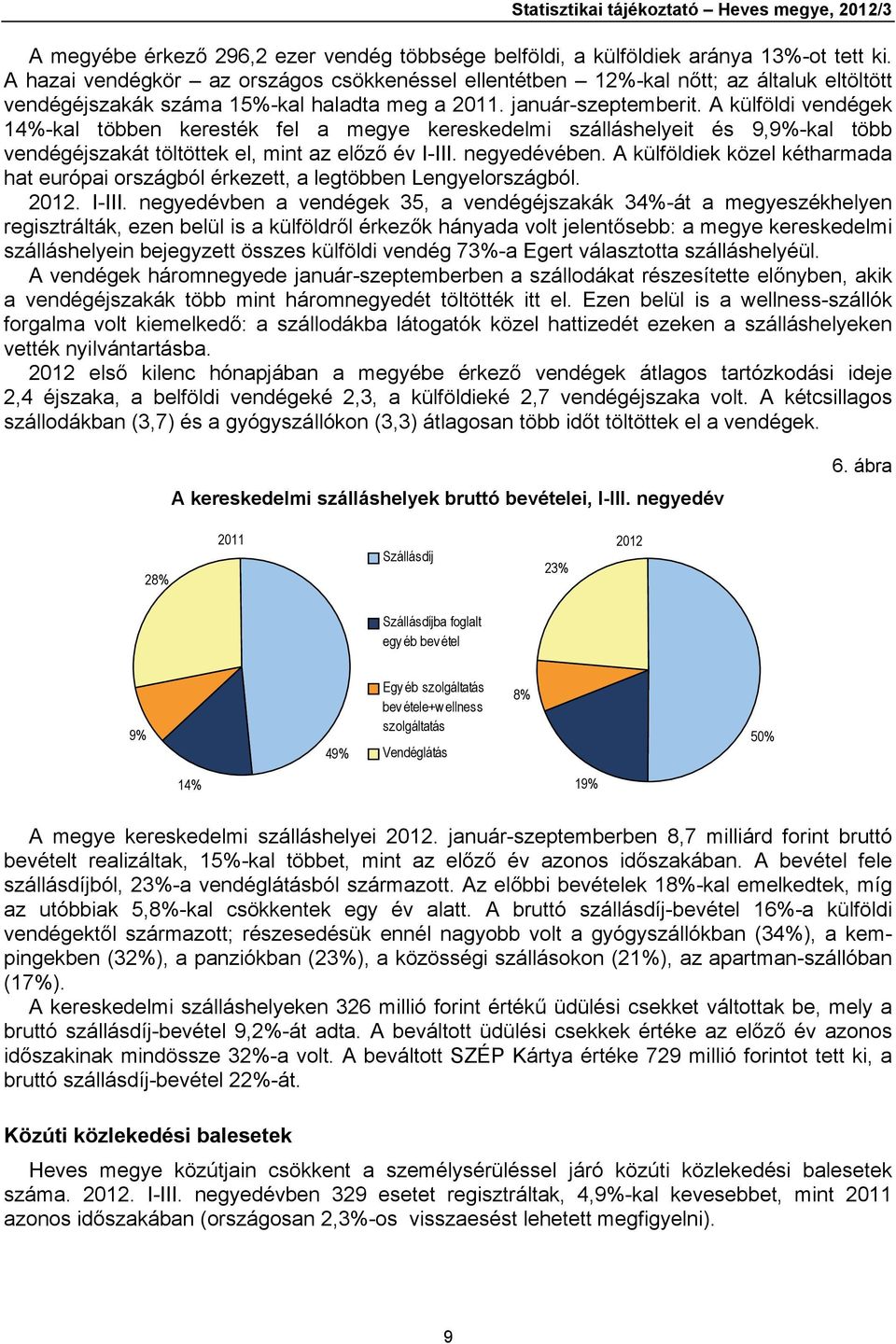 Statisztikai tájékoztató – Heves megye, 2012/3

A megyébe érkező 296,2 ezer vendég többsége belföldi, a külföldiek aránya 13%-ot tett ki. A hazai vendégkör – az országos csökkenéssel ellentétben – 12%-kal nőtt; az általuk eltöltött vendégéjszakák száma 15%-kal haladta meg a 2011. január-szeptemberit. A külföldi vendégek 14%-kal többen keresték fel a megye kereskedelmi szálláshelyeit és 9,9%-kal több vendégéjszakát töltöttek el, mint az előző év I-III. negyedévében. A külföldiek közel kétharmada hat európai országból érkezett, a legtöbben Lengyelországból.

2012. I-III. negyedévben a vendégek 35, a vendégéjszakák 34%-át a megyeszékhelyen regisztrálták, ezen belül is a külföldről érkezők hányada volt jelentősebb: a megye kereskedelmi szálláshelyein bejegyzett összes külföldi vendég 73%-a Egert választotta szálláshelyéül.

A vendégek háromnegyede január-szeptemberben a szállodákat részesítette előnyben, akik a vendégéjszakák több mint háromnegyedét töltötték itt el. Ezen belül is a wellness-szállók forgalma volt kiemelkedő: a szállodákba látogatók közel hattizedét ezeken a szálláshelyeken vették nyilvántartásba.

2012 első kilenc hónapjában a megyébe érkező vendégek átlagos tartózkodási ideje 2,4 éjszaka, a belföldi vendégeké 2,3, a külföldieké 2,7 vendégéjszaka volt. A kétcsillagos szállodákban (3,7) és a gyógyszállókon (3,3) átlagosan több időt töltöttek el a vendégek.

6. ábra

A kereskedelmi szálláshelyek bruttó bevételei, I-III. negyedév

2011

28%

9%

14%

49%

Szállásdíj

Szállásdíjba foglalt egyéb bevétel

Egyéb szolgáltatás bevétele+wellness szolgáltatás

Vendéglátás

2012

23%

8%

19%

50%

A megye kereskedelmi szálláshelyei 2012. január-szeptemberben 8,7 milliárd forint bruttó bevételt realizáltak, 15%-kal többet, mint az előző év azonos időszakában. A bevétel fele szállásdíjból, 23%-a vendéglátásból származott. Az előbbi bevételek 18%-kal emelkedtek, míg az utóbbiak 5,8%-kal csökkentek egy év alatt. A bruttó szállásdíj-bevétel 16%-a külföldi vendégektől származott; részesedésük ennél nagyobb volt a gyógyszállókban (34%), a kempingekben (32%), a panziókban (23%), a közösségi szállásokon (21%), az apartman-szállóban (17%).

A kereskedelmi szálláshelyeken 326 millió forint értékű üdülési csekket váltottak be, mely a bruttó szállásdíj-bevétel 9,2%-át adta. A beváltott üdülési csekkek értéke az előző év azonos időszakinak mindössze 32%-a volt. A beváltott SZÉP Kártya értéke 729 millió forintot tett ki, a bruttó szállásdíj-bevétel 22%-át.

Közúti közlekedési balesetek

Heves megye közútjain csökkent a személysérüléssel járó közúti közlekedési balesetek száma. 2012. I-III. negyedévben 329 esetet regisztráltak, 4,9%-kal kevesebbet, mint 2011 azonos időszakában (országosan 2,3%-os visszaesést lehetett megfigyelni).

9